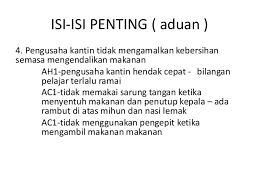 ISI-ISI PENTING ( aduan )

4. Pengusaha kantin tidak mengamalkan kebersihan semasa mengendalikan makanan

AH1-pengusaha kantin hendak cepat - bilangan pelajar terlalu ramai

AC1-tidak memakai sarung tangan ketika menyentuh makanan dan penutup kepala – ada rambut di atas mihun dan nasi lemak

AC1-tidak menggunakan pengepit ketika mengambil makanan makanan